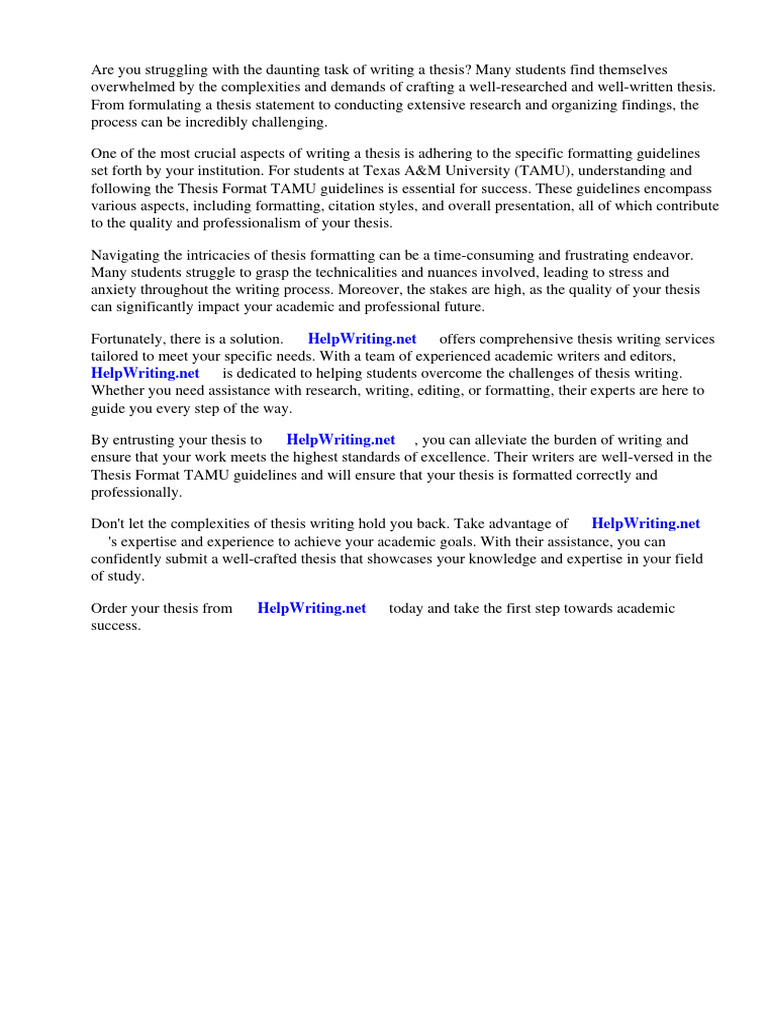 Are you struggling with the daunting task of writing a thesis? Many students find themselves overwhelmed by the complexities and demands of crafting a well-researched and well-written thesis. From formulating a thesis statement to conducting extensive research and organizing findings, the process can be incredibly challenging.

One of the most crucial aspects of writing a thesis is adhering to the specific formatting guidelines set forth by your institution. For students at Texas A&M University (TAMU), understanding and following the Thesis Format TAMU guidelines is essential for success. These guidelines encompass various aspects, including formatting, citation styles, and overall presentation, all of which contribute to the quality and professionalism of your thesis.

Navigating the intricacies of thesis formatting can be a time-consuming and frustrating endeavor. Many students struggle to grasp the technicalities and nuances involved, leading to stress and anxiety throughout the writing process. Moreover, the stakes are high, as the quality of your thesis can significantly impact your academic and professional future.

Fortunately, there is a solution. HelpWriting.net offers comprehensive thesis writing services tailored to meet your specific needs. With a team of experienced academic writers and editors, HelpWriting.net is dedicated to helping students overcome the challenges of thesis writing. Whether you need assistance with research, writing, editing, or formatting, their experts are here to guide you every step of the way.

By entrusting your thesis to HelpWriting.net , you can alleviate the burden of writing and ensure that your work meets the highest standards of excellence. Their writers are well-versed in the Thesis Format TAMU guidelines and will ensure that your thesis is formatted correctly and professionally.

Don't let the complexities of thesis writing hold you back. Take advantage of HelpWriting.net 's expertise and experience to achieve your academic goals. With their assistance, you can confidently submit a well-crafted thesis that showcases your knowledge and expertise in your field of study.

Order your thesis from HelpWriting.net today and take the first step towards academic success.